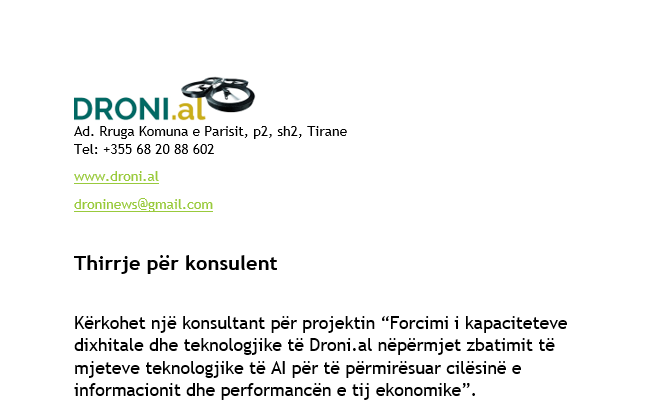 DRONI.al

Ad. Rruga Komuna e Parisit, p2, sh2, Tirane
Tel: +355 68 20 88 602

www.droni.al

droninews@gmail.com

Thirrje për konsulent

Kërkohet një konsultant për projektin "Forcimi i kapaciteteve dixhitale dhe teknologjike të Droni.al nëpërmjet zbatimit të mjeteve teknologjike të AI për të përmirësuar cilësinë e informacionit dhe performancën e tij ekonomike".